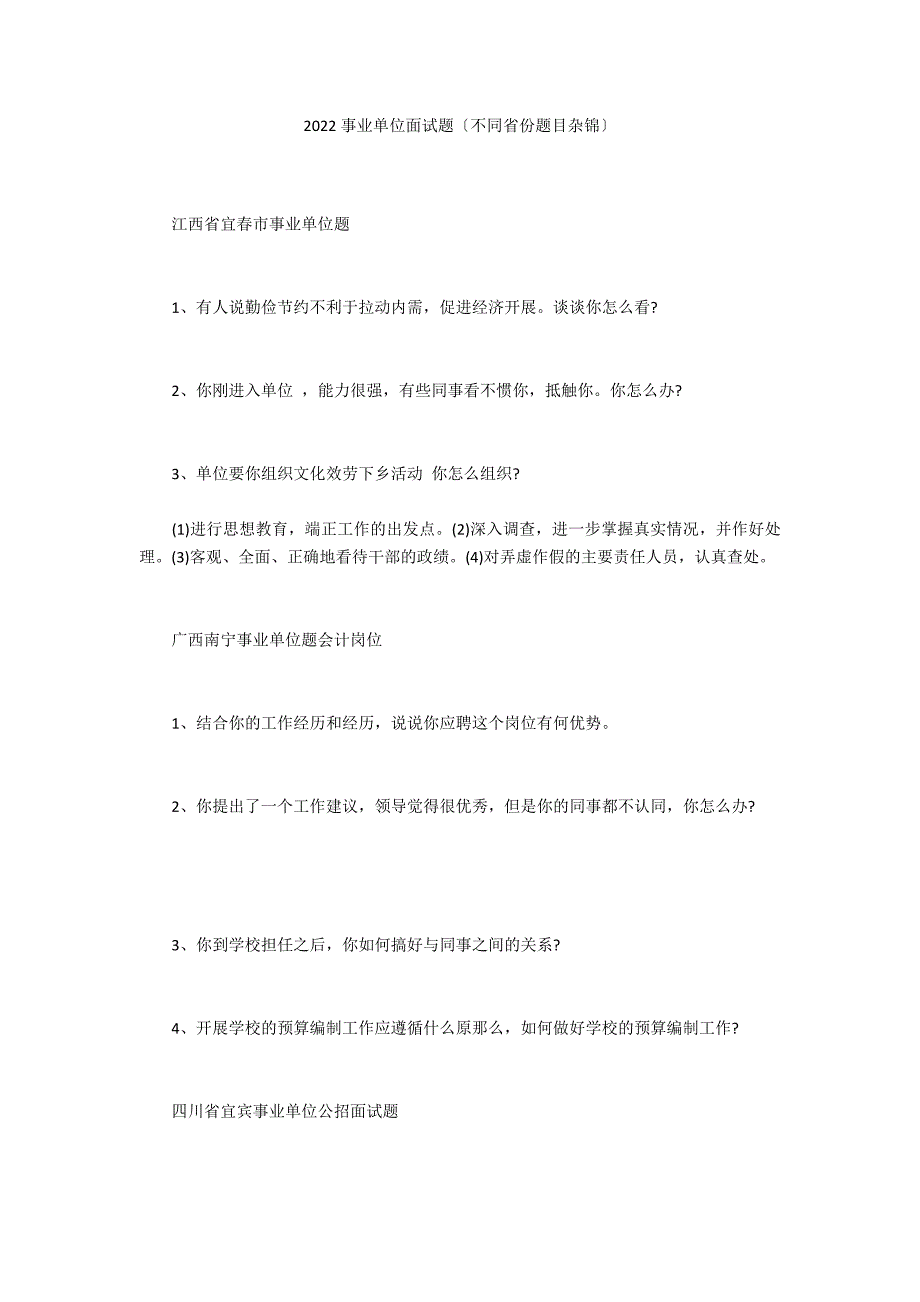 2022 事业单位面试题〔不同省份题目杂锦〕

江西省宜春市事业单位题

1、有人说勤俭节约不利于拉动内需，促进经济开展。谈谈你怎么看?

2、你刚进入单位 ，能力很强，有些同事看不惯你，抵触你。你怎么办?

3、单位要你组织文化效劳下乡活动 你怎么组织?

(1)进行思想教育，端正工作的出发点。(2)深入调查，进一步掌握真实情况，并作好处理。(3)客观、全面、正确地看待干部的政绩。(4)对弄虚作假的主要责任人员，认真查处。

广西南宁事业单位题会计岗位

1、结合你的工作经历和经历，说说你应聘这个岗位有何优势。

2、你提出了一个工作建议，领导觉得很优秀，但是你的同事都不认同，你怎么办?

3、你到学校担任之后，你如何搞好与同事之间的关系?

4、开展学校的预算编制工作应遵循什么原那么，如何做好学校的预算编制工作?

四川省宜宾事业单位公招面试题